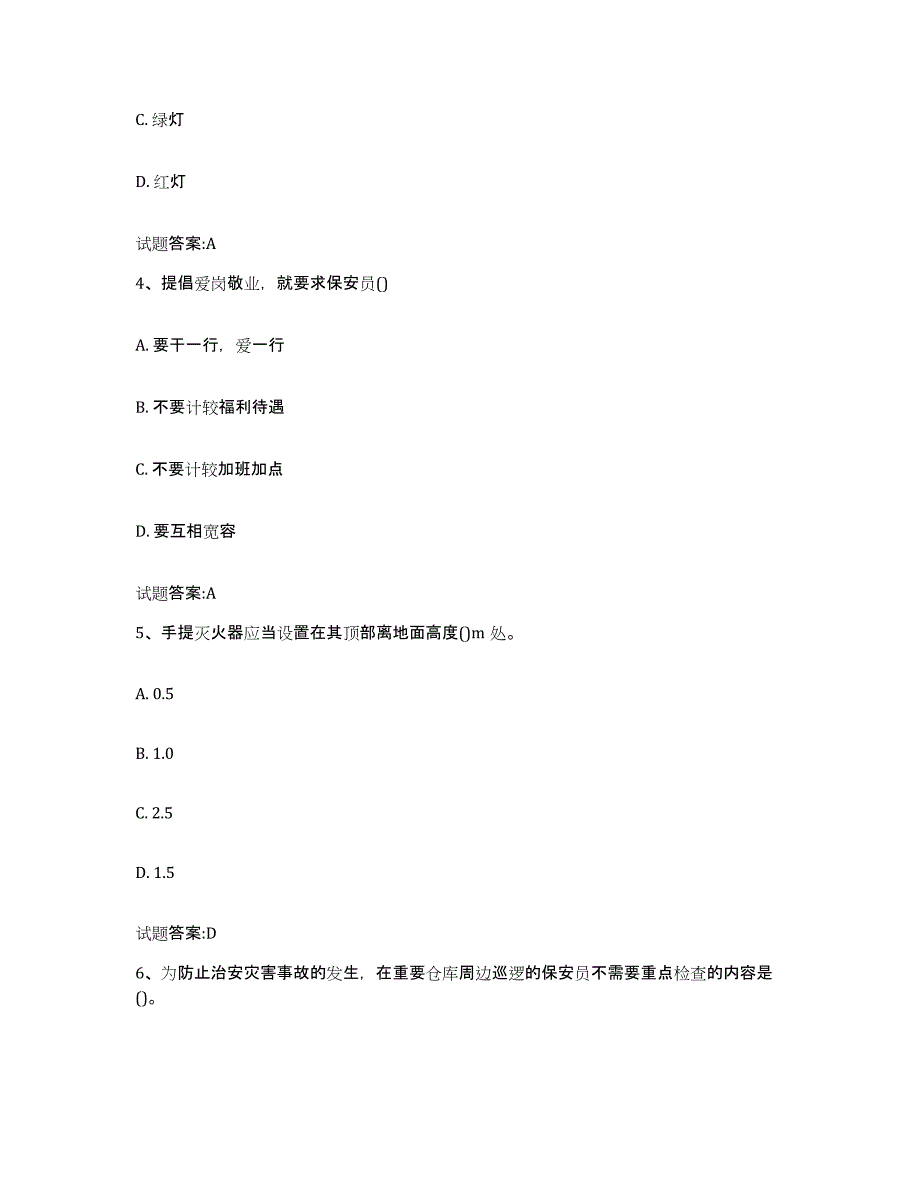 C. 绿灯

D. 红灯

试题答案:A

4、提倡爱岗敬业，就要求保安员()

A. 要干一行，爱一行

B. 不要计较福利待遇

C. 不要计较加班加点

D. 要互相宽容

试题答案:A

5、手提灭火器应当设置在其顶部离地面高度()m 处。

A. 0.5

B. 1.0

C. 2.5

D. 1.5

试题答案:D

6、为防止治安灾害事故的发生，在重要仓库周边巡逻的保安员不需要重点检查的内容是()。